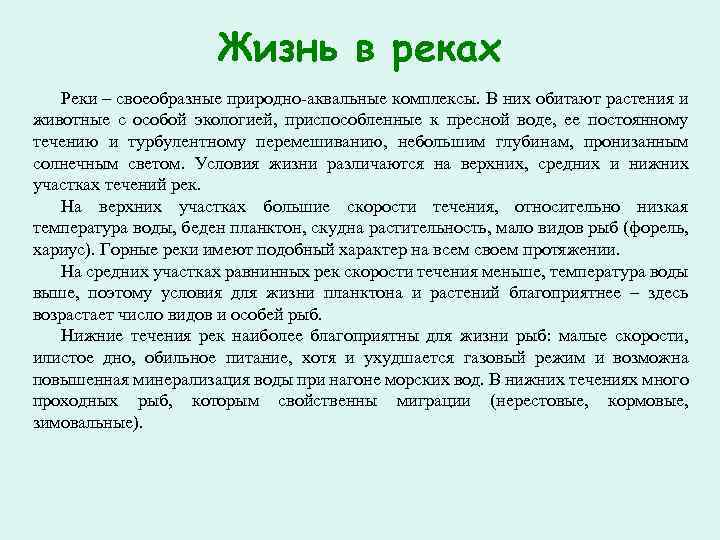 Жизнь в реках

Реки – своеобразные природно-аквальные комплексы. В них обитают растения и животные с особой экологией, приспособленные к пресной воде, ее постоянному течению и турбулентному перемешиванию, небольшим глубинам, пронизанным солнечным светом. Условия жизни различаются на верхних, средних и нижних участках течений рек.

На верхних участках большие скорости течения, относительно низкая температура воды, беден планктон, скудна растительность, мало видов рыб (форель, хариус). Горные реки имеют подобный характер на всем своем протяжении.

На средних участках равнинных рек скорости течения меньше, температура воды выше, поэтому условия для жизни планктона и растений благоприятнее – здесь возрастает число видов и особей рыб.

Нижние течения рек наиболее благоприятны для жизни рыб: малые скорости, илистое дно, обильное питание, хотя и ухудшается газовый режим и возможна повышенная минерализация воды при нагоне морских вод. В нижних течениях много проходных рыб, которым свойственны миграции (нерестовые, кормовые, зимовальные).